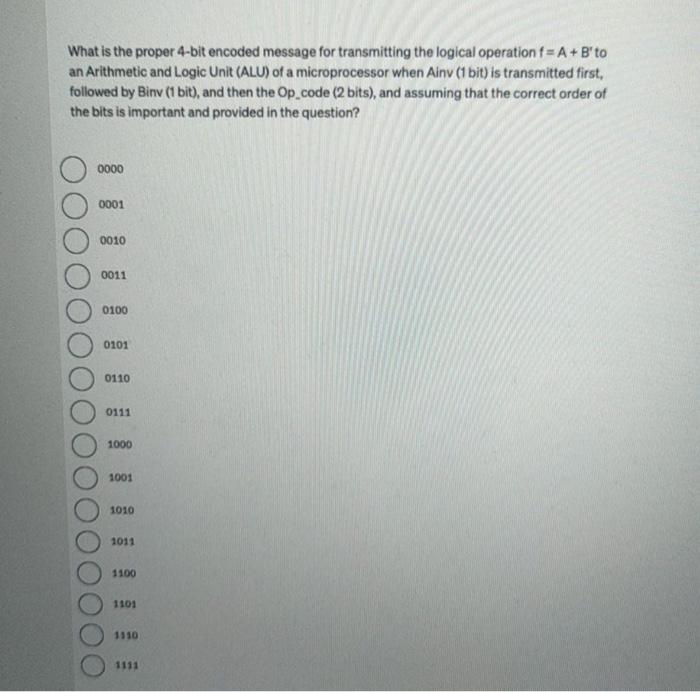 What is the proper 4-bit encoded message for transmitting the logical operation $f = A + B'$ to an Arithmetic and Logic Unit (ALU) of a microprocessor when Ainv (1 bit) is transmitted first, followed by Binv (1 bit), and then the Op_code (2 bits), and assuming that the correct order of the bits is important and provided in the question?

0000

0001

0010

0011

0100

0101

0110

0111

1000

1001

1010

1011

1100

1101

1110

1111